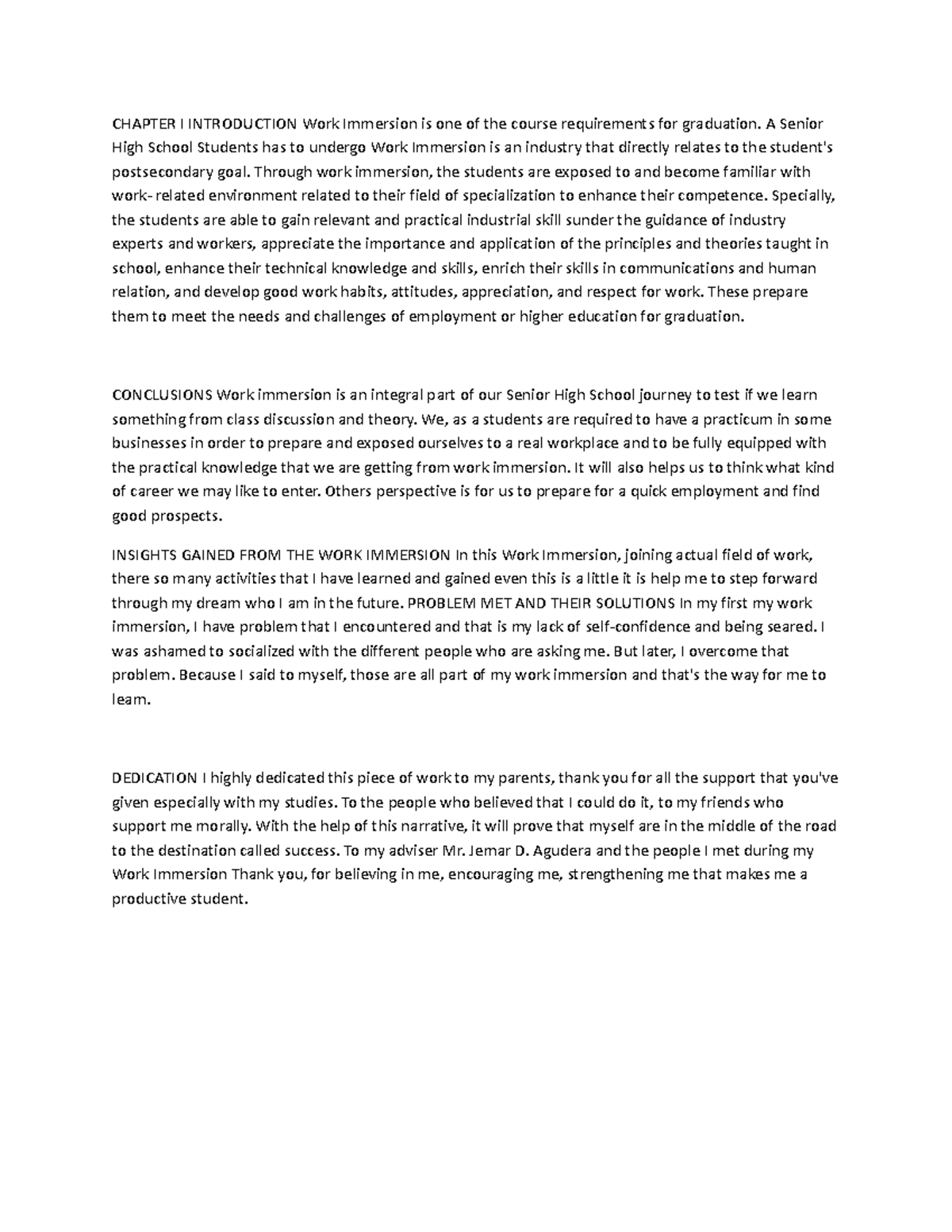 CHAPTER I INTRODUCTION Work Immersion is one of the course requirements for graduation. A Senior High School Students has to undergo Work Immersion is an industry that directly relates to the student's postsecondary goal. Through work immersion, the students are exposed to and become familiar with work- related environment related to their field of specialization to enhance their competence. Specially, the students are able to gain relevant and practical industrial skill sunder the guidance of industry experts and workers, appreciate the importance and application of the principles and theories taught in school, enhance their technical knowledge and skills, enrich their skills in communications and human relation, and develop good work habits, attitudes, appreciation, and respect for work. These prepare them to meet the needs and challenges of employment or higher education for graduation.

CONCLUSIONS Work immersion is an integral part of our Senior High School journey to test if we learn something from class discussion and theory. We, as a students are required to have a practicum in some businesses in order to prepare and exposed ourselves to a real workplace and to be fully equipped with the practical knowledge that we are getting from work immersion. It will also helps us to think what kind of career we may like to enter. Others perspective is for us to prepare for a quick employment and find good prospects.

INSIGHTS GAINED FROM THE WORK IMMERSION In this Work Immersion, joining actual field of work, there so many activities that I have learned and gained even this is a little it is help me to step forward through my dream who I am in the future. PROBLEM MET AND THEIR SOLUTIONS In my first my work immersion, I have problem that I encountered and that is my lack of self-confidence and being seared. I was ashamed to socialized with the different people who are asking me. But later, I overcome that problem. Because I said to myself, those are all part of my work immersion and that's the way for me to leam.

DEDICATION I highly dedicated this piece of work to my parents, thank you for all the support that you've given especially with my studies. To the people who believed that I could do it, to my friends who support me morally. With the help of this narrative, it will prove that myself are in the middle of the road to the destination called success. To my adviser Mr. Jemar D. Agudera and the people I met during my Work Immersion Thank you, for believing in me, encouraging me, strengthening me that makes me a productive student.